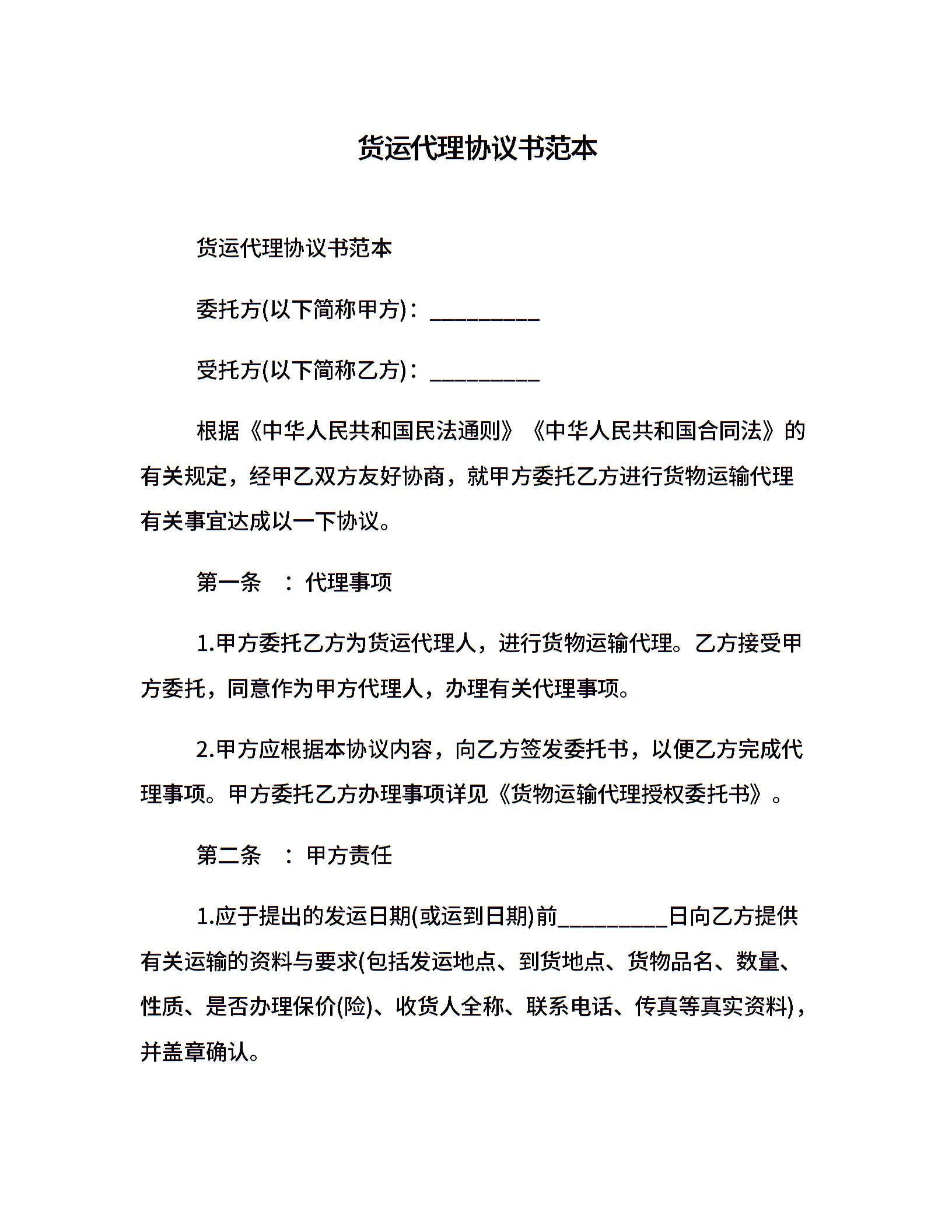 货运代理协议书范本

货运代理协议书范本

委托方(以下简称甲方)：_________

受托方(以下简称乙方)：_________

根据《中华人民共和国民法通则》《中华人民共和国合同法》的有关规定，经甲乙双方友好协商，就甲方委托乙方进行货物运输代理有关事宜达成以一下协议。

第一条　：代理事项

1.甲方委托乙方为货运代理人，进行货物运输代理。乙方接受甲方委托，同意作为甲方代理人，办理有关代理事项。

2.甲方应根据本协议内容，向乙方签发委托书，以便乙方完成代理事项。甲方委托乙方办理事项详见《货物运输代理授权委托书》。

第二条　：甲方责任

1.应于提出的发运日期(或运到日期)前_________日向乙方提供有关运输的资料与要求(包括发运地点、到货地点、货物品名、数量、性质、是否办理保价(险)、收货人全称、联系电话、传真等真实资料)，并盖章确认。